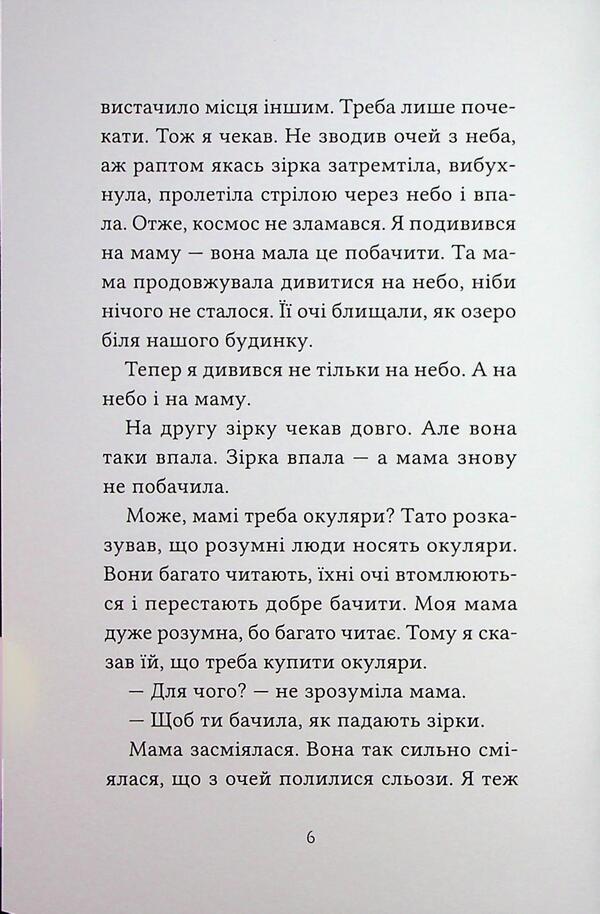 вистачило місця іншим. Треба лише почекати. Тож я чекав. Не зводив очей з неба, аж раптом якась зірка затремтіла, вибухнула, пролетіла стрілою через небо і впала. Отже, космос не зламався. Я подивився на маму — вона мала це побачити. Та мама продовжувала дивитися на небо, ніби нічого не сталося. Її очі блищали, як озеро біля нашого будинку.

Тепер я дивився не тільки на небо. А на небо і на маму.

На другу зірку чекав довго. Але вона таки впала. Зірка впала — а мама знову не побачила.

Може, мамі треба окуляри? Тато розказував, що розумні люди носять окуляри. Вони багато читають, їхні очі втомлюються і перестають добре бачити. Моя мама дуже розумна, бо багато читає. Тому я сказав їй, що треба купити окуляри.

— Для чого? — не зрозуміла мама.

— Щоб ти бачила, як падають зірки.

Мама засміялася. Вона так сильно сміялася, що з очей полилися сльози. Я теж

6